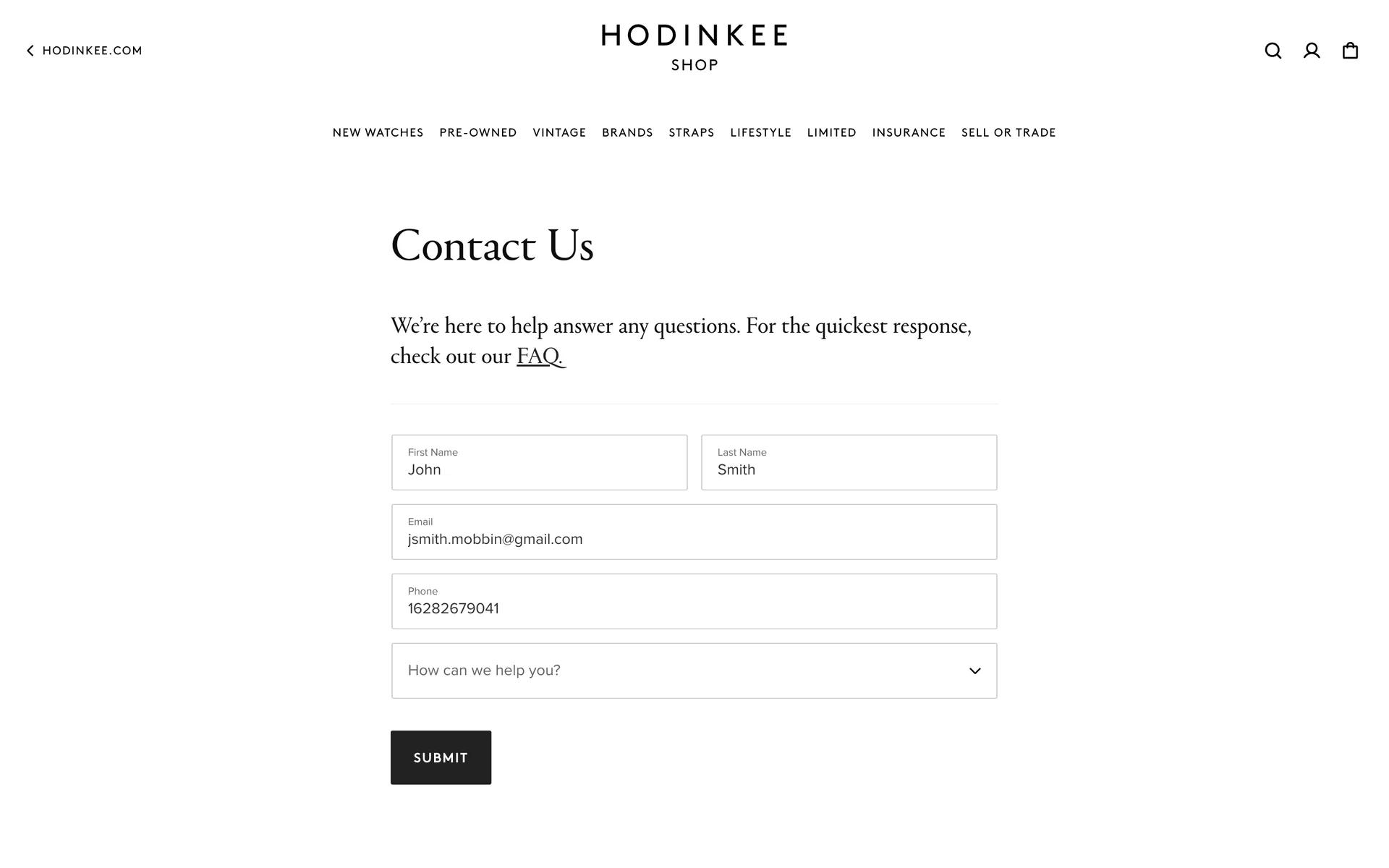 HODINKEE.COM

HODINKEE
SHOP

NEW WATCHES PRE-OWNED VINTAGE BRANDS STRAPS LIFESTYLE LIMITED INSURANCE SELL OR TRADE

Contact Us

We're here to help answer any questions. For the quickest response, check out our FAQ.

First Name
John

Last Name
Smith

Email
jsmith.mobbin@gmail.com

Phone
16282679041

How can we help you?

SUBMIT